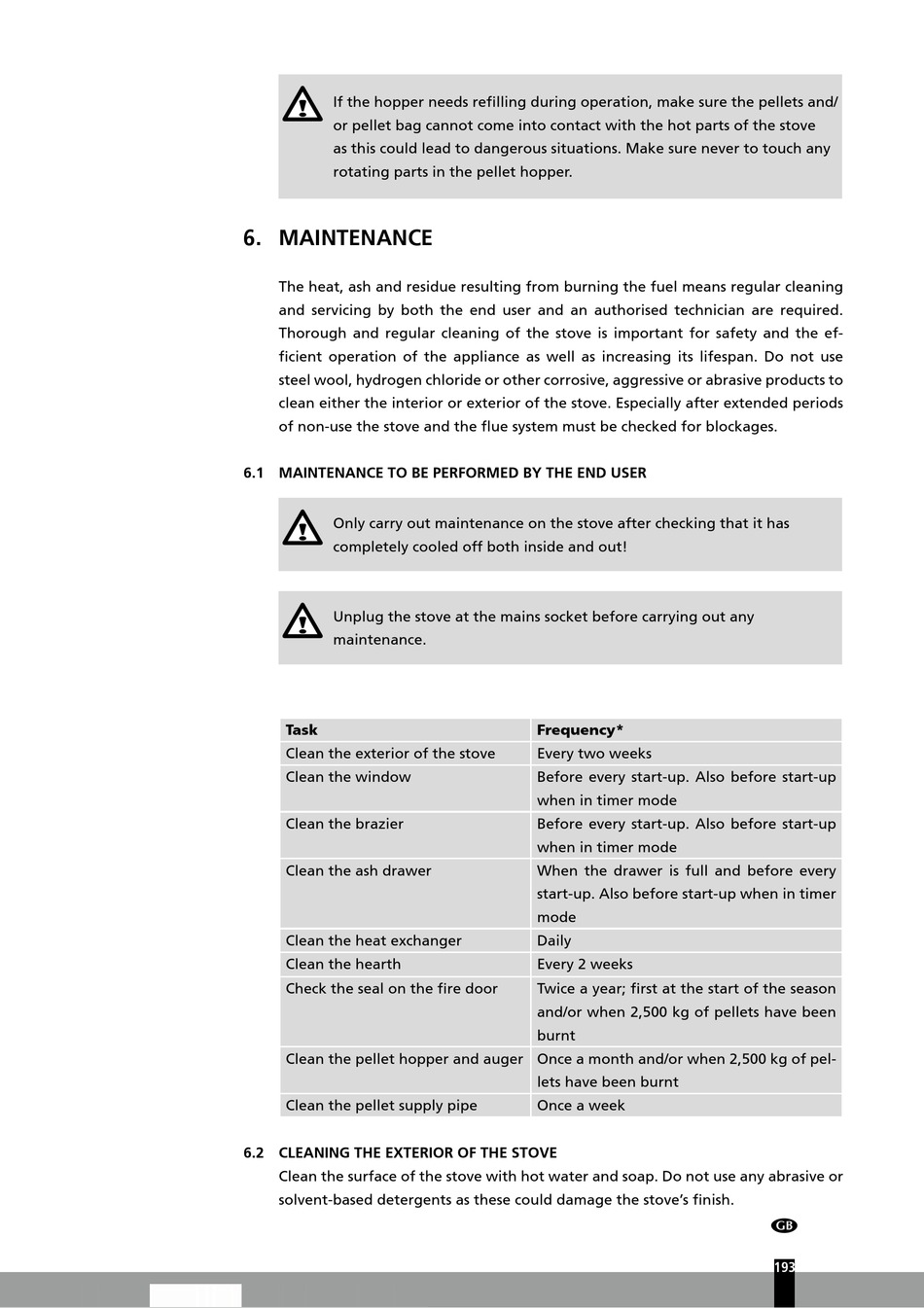 If the hopper needs refilling during operation, make sure the pellets and/or pellet bag cannot come into contact with the hot parts of the stove as this could lead to dangerous situations. Make sure never to touch any rotating parts in the pellet hopper.

6. MAINTENANCE

The heat, ash and residue resulting from burning the fuel means regular cleaning and servicing by both the end user and an authorised technician are required. Thorough and regular cleaning of the stove is important for safety and the efficient operation of the appliance as well as increasing its lifespan. Do not use steel wool, hydrogen chloride or other corrosive, aggressive or abrasive products to clean either the interior or exterior of the stove. Especially after extended periods of non-use the stove and the flue system must be checked for blockages.

6.1 MAINTENANCE TO BE PERFORMED BY THE END USER

Only carry out maintenance on the stove after checking that it has completely cooled off both inside and out!

Unplug the stove at the mains socket before carrying out any maintenance.

| Task | Frequency* |
|---|---|
| Clean the exterior of the stove | Every two weeks |
| Clean the window | Before every start-up. Also before start-up when in timer mode |
| Clean the brazier | Before every start-up. Also before start-up when in timer mode |
| Clean the ash drawer | When the drawer is full and before every start-up. Also before start-up when in timer mode |
| Clean the heat exchanger | Daily |
| Clean the hearth | Every 2 weeks |
| Check the seal on the fire door | Twice a year; first at the start of the season and/or when 2,500 kg of pellets have been burnt |
| Clean the pellet hopper and auger | Once a month and/or when 2,500 kg of pellets have been burnt |
| Clean the pellet supply pipe | Once a week |

6.2 CLEANING THE EXTERIOR OF THE STOVE
Clean the surface of the stove with hot water and soap. Do not use any abrasive or solvent-based detergents as these could damage the stove's finish.

GB

193